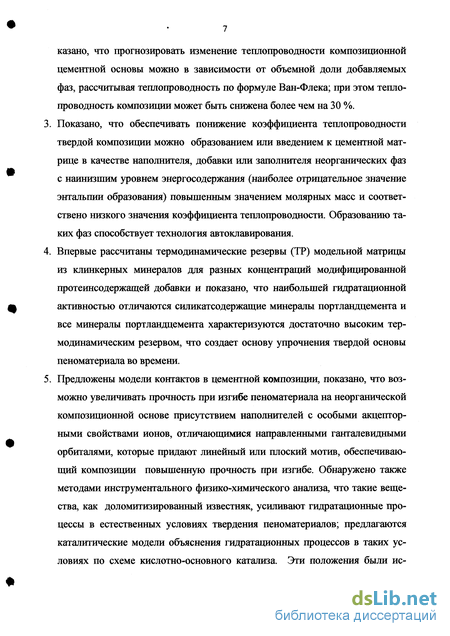 7

казано, что прогнозировать изменение теплопроводности композиционной цементной основы можно в зависимости от объемной доли добавляемых фаз, рассчитывая теплопроводность по формуле Ван-Флека; при этом теплопроводность композиции может быть снижена более чем на 30 %.

3. Показано, что обеспечивать понижение коэффициента теплопроводности твердой композиции можно образованием или введением к цементной матрице в качестве наполнителя, добавки или заполнителя неорганических фаз с наинизшим уровнем энергосодержания (наиболее отрицательное значение энтальпии образования) повышенным значением молярных масс и соответственно низкого значения коэффициента теплопроводности. Образованию таких фаз способствует технология автоклавирования.

4. Впервые рассчитаны термодинамические резервы (ТР) модельной матрицы из клинкерных минералов для разных концентраций модифицированной протеинсодержащей добавки и показано, что наибольшей гидратационной активностью отличаются силикатсодержащие минералы портландцемента и все минералы портландцемента характеризуются достаточно высоким термодинамическим резервом, что создает основу упрочнения твердой основы пеноматериала во времени.

5. Предложены модели контактов в цементной композиции, показано, что возможно увеличивать прочность при изгибе пеноматериала на неорганической композиционной основе присутствием наполнителей с особыми акцепторными свойствами ионов, отличающимися направленными ганталевидными орбиталями, которые придают линейный или плоский мотив, обеспечивающий композиции повышенную прочность при изгибе. Обнаружено также методами инструментального физико-химического анализа, что такие вещества, как доломитизированный известняк, усиливают гидратационные процессы в естественных условиях твердения пеноматериалов; предлагаются каталитические модели объяснения гидратационных процессов в таких условиях по схеме кислотно-основного катализа. Эти положения были ис-

dsLib.net
библиотека диссертаций